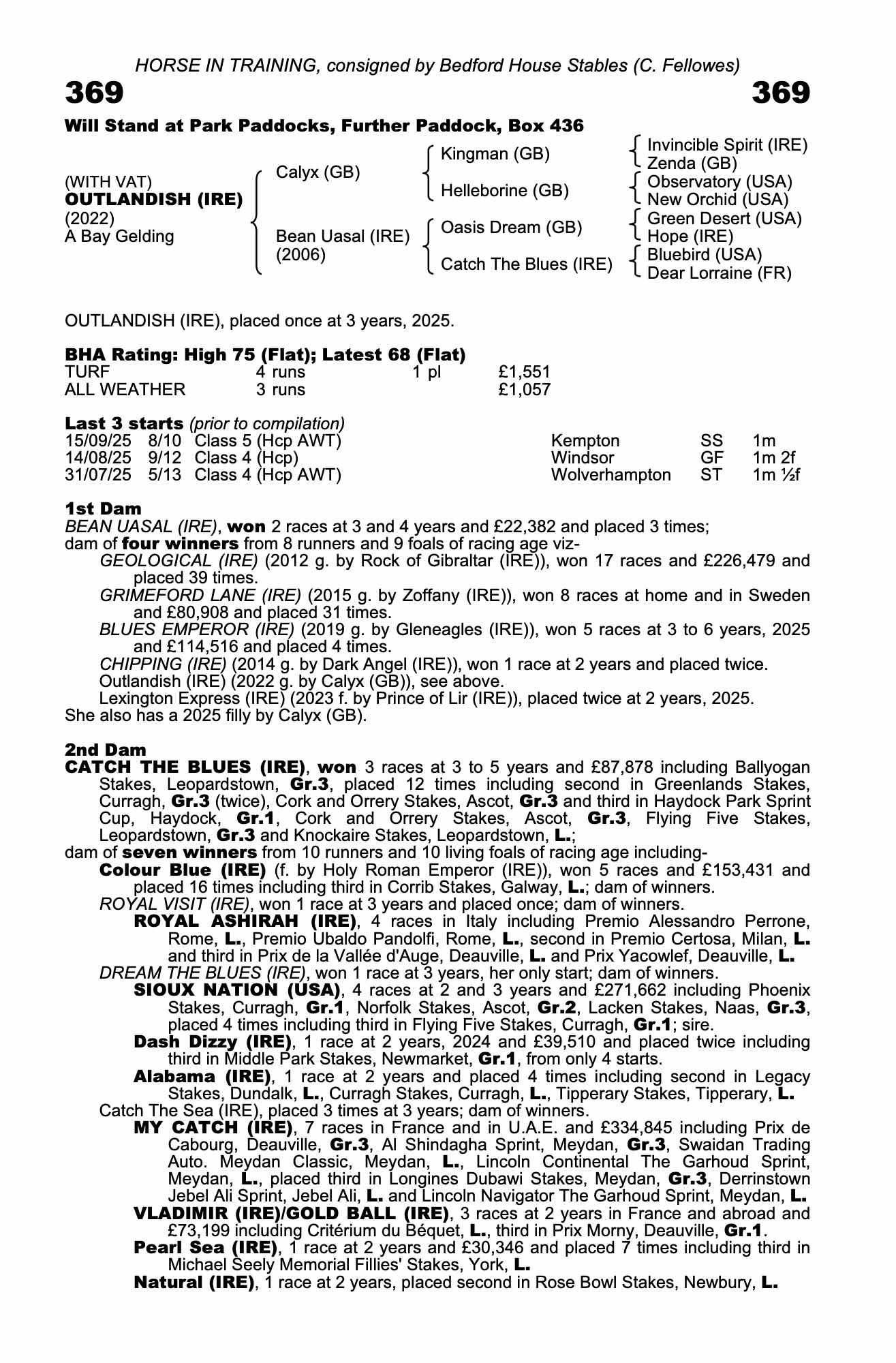 HORSE IN TRAINING, consigned by Bedford House Stables (C. Fellowes)

369 369

Will Stand at Park Paddocks, Further Paddock, Box 436

(WITH VAT)
OUTLANDISH (IRE)
(2022)
A Bay Gelding

Calyx (GB)
Bean Uasal (IRE)
(2006)

Kingman (GB)
Helleborine (GB)
Oasis Dream (GB)
Catch The Blues (IRE)

Invincible Spirit (IRE)
Zenda (GB)
Observatory (USA)
New Orchid (USA)
Green Desert (USA)
Hope (IRE)
Bluebird (USA)
Dear Lorraine (FR)

OUTLANDISH (IRE), placed once at 3 years, 2025.

BHA Rating: High 75 (Flat); Latest 68 (Flat)

| TURF | 4 runs | 1 pl | £1,551 |
|---|---|---|---|
| ALL WEATHER | 3 runs | | £1,057 |

Last 3 starts (prior to compilation)

| 15/09/25 | 8/10 | Class 5 (Hcp AWT) | Kempton | SS | 1m |
|---|---|---|---|---|---|
| 14/08/25 | 9/12 | Class 4 (Hcp) | Windsor | GF | 1m 2f |
| 31/07/25 | 5/13 | Class 4 (Hcp AWT) | Wolverhampton | ST | 1m ½f |

1st Dam
BEAN UASAL (IRE), won 2 races at 3 and 4 years and £22,382 and placed 3 times;
dam of four winners from 8 runners and 9 foals of racing age viz-
GEOLOGICAL (IRE) (2012 g. by Rock of Gibraltar (IRE)), won 17 races and £226,479 and placed 39 times.
GRIMEFORD LANE (IRE) (2015 g. by Zoffany (IRE)), won 8 races at home and in Sweden and £80,908 and placed 31 times.
BLUES EMPEROR (IRE) (2019 g. by Gleneagles (IRE)), won 5 races at 3 to 6 years, 2025 and £114,516 and placed 4 times.
CHIPPING (IRE) (2014 g. by Dark Angel (IRE)), won 1 race at 2 years and placed twice.
Outlandish (IRE) (2022 g. by Calyx (GB)), see above.
Lexington Express (IRE) (2023 f. by Prince of Lir (IRE)), placed twice at 2 years, 2025.
She also has a 2025 filly by Calyx (GB).

2nd Dam
CATCH THE BLUES (IRE), won 3 races at 3 to 5 years and £87,878 including Ballyogan Stakes, Leopardstown, Gr.3, placed 12 times including second in Greenlands Stakes, Curragh, Gr.3 (twice), Cork and Orrery Stakes, Ascot, Gr.3 and third in Haydock Park Sprint Cup, Haydock, Gr.1, Cork and Orrery Stakes, Ascot, Gr.3, Flying Five Stakes, Leopardstown, Gr.3 and Knockaire Stakes, Leopardstown, L.;
dam of seven winners from 10 runners and 10 living foals of racing age including-
Colour Blue (IRE) (f. by Holy Roman Emperor (IRE)), won 5 races and £153,431 and placed 16 times including third in Corrib Stakes, Galway, L.; dam of winners.
ROYAL VISIT (IRE), won 1 race at 3 years and placed once; dam of winners.
ROYAL ASHIRAH (IRE), 4 races in Italy including Premio Alessandro Perrone, Rome, L., Premio Ubaldo Pandolfi, Rome, L., second in Premio Certosa, Milan, L. and third in Prix de la Vallée d'Auge, Deauville, L. and Prix Yacowlef, Deauville, L.
DREAM THE BLUES (IRE), won 1 race at 3 years, her only start; dam of winners.
SIOUX NATION (USA), 4 races at 2 and 3 years and £271,662 including Phoenix Stakes, Curragh, Gr.1, Norfolk Stakes, Ascot, Gr.2, Lacken Stakes, Naas, Gr.3, placed 4 times including third in Flying Five Stakes, Curragh, Gr.1; sire.
Dash Dizzy (IRE), 1 race at 2 years, 2024 and £39,510 and placed twice including third in Middle Park Stakes, Newmarket, Gr.1, from only 4 starts.
Alabama (IRE), 1 race at 2 years and placed 4 times including second in Legacy Stakes, Dundalk, L., Curragh Stakes, Curragh, L., Tipperary Stakes, Tipperary, L.
Catch The Sea (IRE), placed 3 times at 3 years; dam of winners.
MY CATCH (IRE), 7 races in France and in U.A.E. and £334,845 including Prix de Cabourg, Deauville, Gr.3, Al Shindagha Sprint, Meydan, Gr.3, Swaidan Trading Auto. Meydan Classic, Meydan, L., Lincoln Continental The Garhoud Sprint, Meydan, L., placed third in Longines Dubawi Stakes, Meydan, Gr.3, Derrinstown Jebel Ali Sprint, Jebel Ali, L. and Lincoln Navigator The Garhoud Sprint, Meydan, L.
VLADIMIR (IRE)/GOLD BALL (IRE), 3 races at 2 years in France and abroad and £73,199 including Critérium du Béquet, L., third in Prix Morny, Deauville, Gr.1.
Pearl Sea (IRE), 1 race at 2 years and £30,346 and placed 7 times including third in Michael Seely Memorial Fillies' Stakes, York, L.
Natural (IRE), 1 race at 2 years, placed second in Rose Bowl Stakes, Newbury, L.